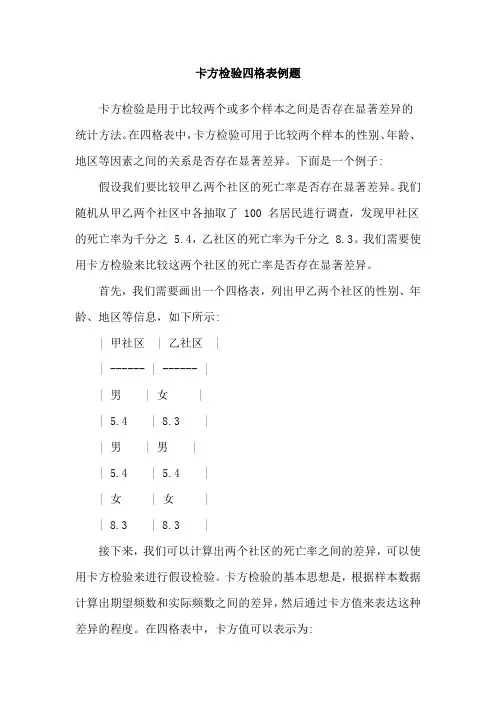 卡方检验四格表例题

卡方检验是用于比较两个或多个样本之间是否存在显著差异的统计方法。在四格表中，卡方检验可用于比较两个样本的性别、年龄、地区等因素之间的关系是否存在显著差异。下面是一个例子：

假设我们要比较甲乙两个社区的死亡率是否存在显著差异。我们随机从甲乙两个社区中各抽取了 100 名居民进行调查，发现甲社区的死亡率为千分之 5.4，乙社区的死亡率为千分之 8.3。我们需要使用卡方检验来比较这两个社区的死亡率是否存在显著差异。

首先，我们需要画出一个四格表，列出甲乙两个社区的性别、年龄、地区等信息，如下所示：

| 甲社区 | 乙社区 |
| ------ | ------ |
| 男 | 女 |
| 5.4 | 8.3 |
| 男 | 男 |
| 5.4 | 5.4 |
| 女 | 女 |
| 8.3 | 8.3 |

接下来，我们可以计算出两个社区的死亡率之间的差异，可以使用卡方检验来进行假设检验。卡方检验的基本思想是，根据样本数据计算出期望频数和实际频数之间的差异，然后通过卡方值来表达这种差异的程度。在四格表中，卡方值可以表示为：